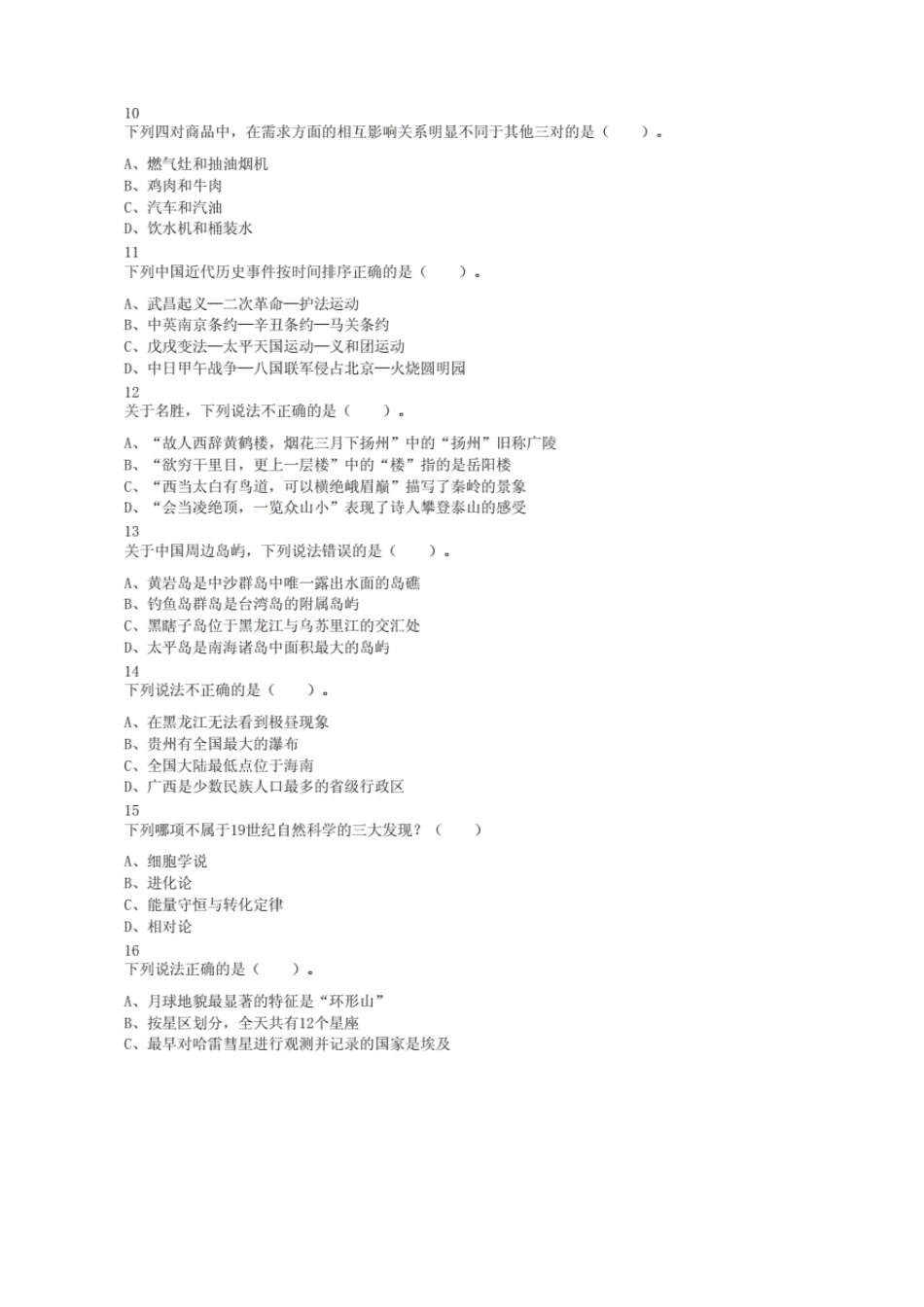 10
下列四对商品中，在需求方面的相互影响关系明显不同于其他三对的是（　　）。

A、燃气灶和抽油烟机
B、鸡肉和牛肉
C、汽车和汽油
D、饮水机和桶装水
11
下列中国近代历史事件按时间排序正确的是（　　）。

A、武昌起义—二次革命—护法运动
B、中英南京条约—辛丑条约—马关条约
C、戊戌变法—太平天国运动—义和团运动
D、中日甲午战争—八国联军侵占北京—火烧圆明园
12
关于名胜，下列说法不正确的是（　　）。

A、“故人西辞黄鹤楼，烟花三月下扬州”中的“扬州”旧称广陵
B、“欲穷千里目，更上一层楼”中的“楼”指的是岳阳楼
C、“西当太白有鸟道，可以横绝峨眉巅”描写了秦岭的景象
D、“会当凌绝顶，一览众山小”表现了诗人攀登泰山的感受
13
关于中国周边岛屿，下列说法错误的是（　　）。

A、黄岩岛是中沙群岛中唯一露出水面的岛礁
B、钓鱼岛群岛是台湾岛的附属岛屿
C、黑瞎子岛位于黑龙江与乌苏里江的交汇处
D、太平岛是南海诸岛中面积最大的岛屿
14
下列说法不正确的是（　　）。

A、在黑龙江无法看到极昼现象
B、贵州有全国最大的瀑布
C、全国大陆最低点位于海南
D、广西是少数民族人口最多的省级行政区
15
下列哪项不属于19世纪自然科学的三大发现？（　　）

A、细胞学说
B、进化论
C、能量守恒与转化定律
D、相对论
16
下列说法正确的是（　　）。

A、月球地貌最显著的特征是“环形山”
B、按星区划分，全天共有12个星座
C、最早对哈雷彗星进行观测并记录的国家是埃及